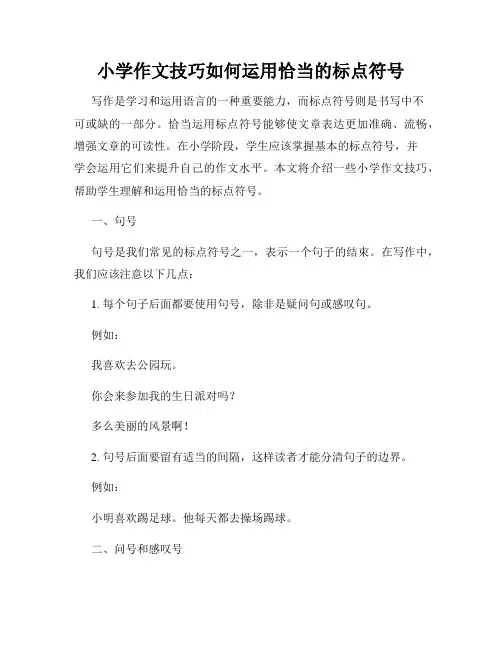 小学作文技巧如何运用恰当的标点符号

写作是学习和运用语言的一种重要能力，而标点符号则是书写中不可或缺的一部分。恰当运用标点符号能够使文章表达更加准确、流畅，增强文章的可读性。在小学阶段，学生应该掌握基本的标点符号，并学会运用它们来提升自己的作文水平。本文将介绍一些小学作文技巧，帮助学生理解和运用恰当的标点符号。

一、句号

句号是我们常见的标点符号之一，表示一个句子的结束。在写作中，我们应该注意以下几点：

1. 每个句子后面都要使用句号，除非是疑问句或感叹句。

例如：

我喜欢去公园玩。

你会来参加我的生日派对吗？

多么美丽的风景啊！

2. 句号后面要留有适当的间隔，这样读者才能分清句子的边界。

例如：

小明喜欢踢足球。他每天都去操场踢球。

二、问号和感叹号